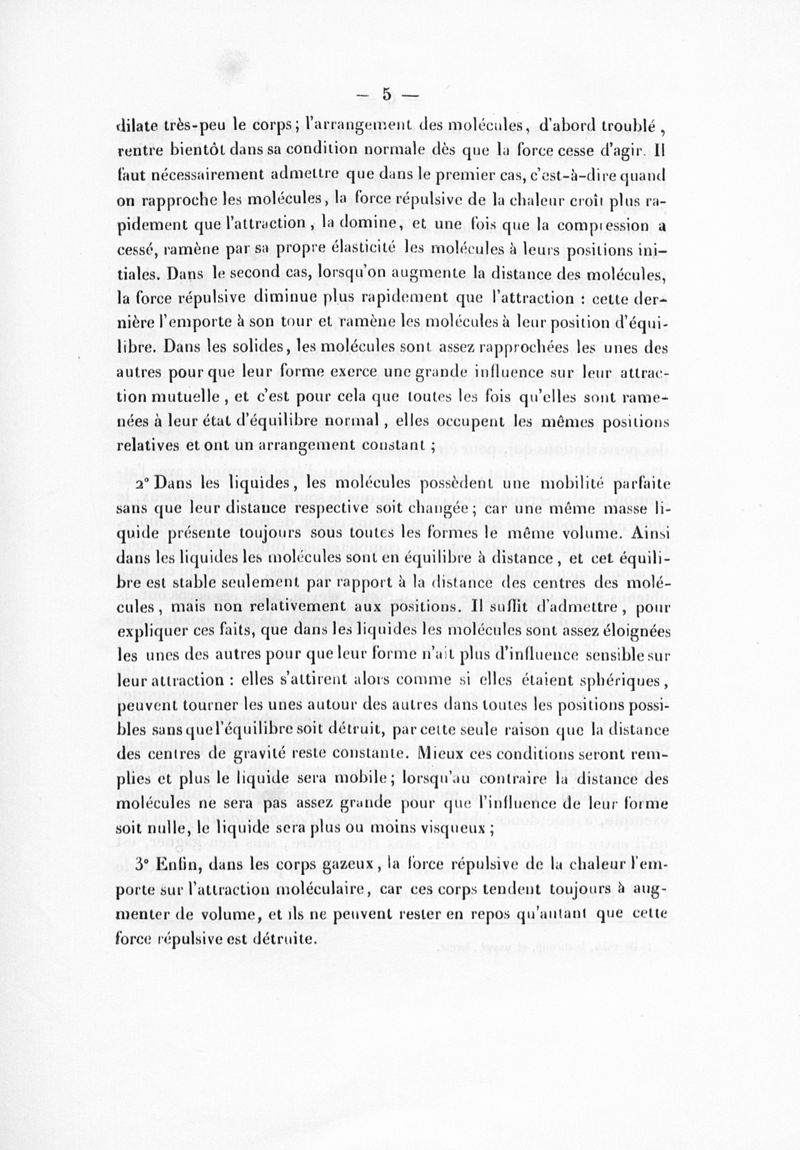 — 5 —

dilate très-peu le corps; l'arrangement des molécules, d'abord troublé, rentre bientôt dans sa condition normale dès que la force cesse d'agir. Il faut nécessairement admettre que dans le premier cas, c'est-à-dire quand on rapproche les molécules, la force répulsive de la chaleur croît plus rapidement que l'attraction, la domine, et une fois que la compression a cessé, ramène par sa propre élasticité les molécules à leurs positions initiales. Dans le second cas, lorsqu'on augmente la distance des molécules, la force répulsive diminue plus rapidement que l'attraction : cette dernière l'emporte à son tour et ramène les molécules à leur position d'équilibre. Dans les solides, les molécules sont assez rapprochées les unes des autres pour que leur forme exerce une grande influence sur leur attraction mutuelle, et c'est pour cela que toutes les fois qu'elles sont ramenées à leur état d'équilibre normal, elles occupent les mêmes positions relatives et ont un arrangement constant ;

2° Dans les liquides, les molécules possèdent une mobilité parfaite sans que leur distance respective soit changée; car une même masse liquide présente toujours sous toutes les formes le même volume. Ainsi dans les liquides les molécules sont en équilibre à distance, et cet équilibre est stable seulement par rapport à la distance des centres des molécules, mais non relativement aux positions. Il suffit d'admettre, pour expliquer ces faits, que dans les liquides les molécules sont assez éloignées les unes des autres pour que leur forme n'ait plus d'influence sensible sur leur attraction : elles s'attirent alors comme si elles étaient sphériques, peuvent tourner les unes autour des autres dans toutes les positions possibles sans que l'équilibre soit détruit, par cette seule raison que la distance des centres de gravité reste constante. Mieux ces conditions seront remplies et plus le liquide sera mobile; lorsqu'au contraire la distance des molécules ne sera pas assez grande pour que l'influence de leur forme soit nulle, le liquide sera plus ou moins visqueux ;

3° Enfin, dans les corps gazeux, la force répulsive de la chaleur l'emporte sur l'attraction moléculaire, car ces corps tendent toujours à augmenter de volume, et ils ne peuvent rester en repos qu'autant que cette force répulsive est détruite.